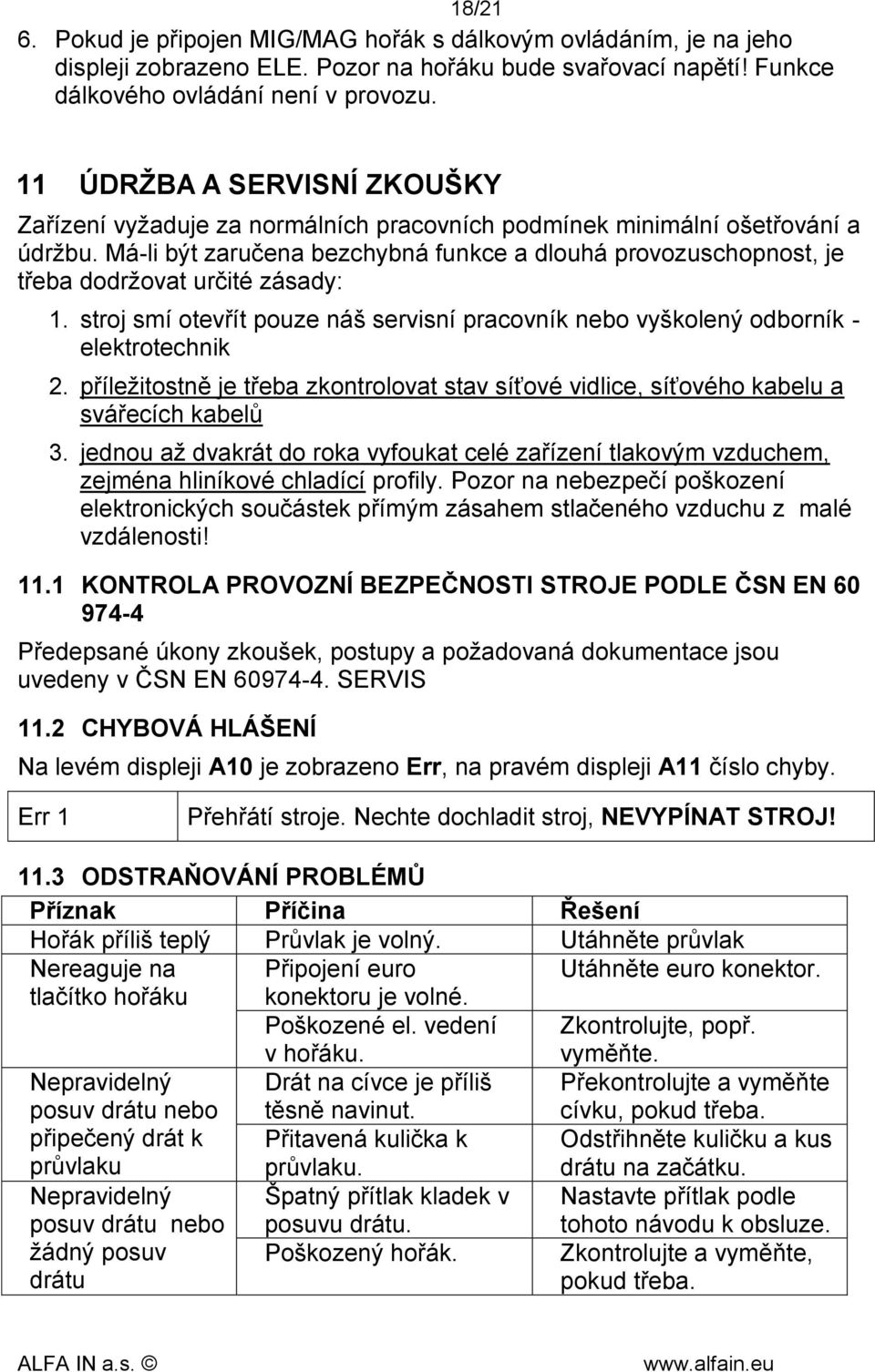 18/21

6. Pokud je připojen MIG/MAG hořák s dálkovým ovládáním, je na jeho displeji zobrazeno ELE. Pozor na hořáku bude svařovací napětí! Funkce dálkového ovládání není v provozu.

11 ÚDRŽBA A SERVISNÍ ZKOUŠKY

Zařízení vyžaduje za normálních pracovních podmínek minimální ošetřování a údržbu. Má-li být zaručena bezchybná funkce a dlouhá provozuschopnost, je třeba dodržovat určité zásady:

1. stroj smí otevřít pouze náš servisní pracovník nebo vyškolený odborník - elektrotechnik
2. příležitostně je třeba zkontrolovat stav síťové vidlice, síťového kabelu a svářecích kabelů
3. jednou až dvakrát do roka vyfoukat celé zařízení tlakovým vzduchem, zejména hliníkové chladící profily. Pozor na nebezpečí poškození elektronických součástek přímým zásahem stlačeného vzduchu z malé vzdálenosti!

11.1 KONTROLA PROVOZNÍ BEZPEČNOSTI STROJE PODLE ČSN EN 60 974-4

Předepsané úkony zkoušek, postupy a požadovaná dokumentace jsou uvedeny v ČSN EN 60974-4. SERVIS

11.2 CHYBOVÁ HLÁŠENÍ

Na levém displeji A10 je zobrazeno Err, na pravém displeji A11 číslo chyby.

| Err 1 | Přehřátí stroje. Nechte dochladit stroj, NEVYPÍNAT STROJ! |
|---|---|

11.3 ODSTRAŇOVÁNÍ PROBLÉMŮ

| Příznak | Příčina | Řešení |
|---|---|---|
| Hořák příliš teplý | Průvlak je volný. | Utáhněte průvlak |
| Nereaguje na tlačítko hořáku | Připojení euro konektoru je volné. | Utáhněte euro konektor. |
| | Poškozené el. vedení v hořáku. | Zkontrolujte, popř. vyměňte. |
| Nepravidelný posuv drátu nebo připečený drát k průvlaku | Drát na cívce je příliš těsně navinut. | Překontrolujte a vyměňte cívku, pokud třeba. |
| | Přitavená kulička k průvlaku. | Odstřihněte kuličku a kus drátu na začátku. |
| Nepravidelný posuv drátu nebo žádný posuv drátu | Špatný přítlak kladek v posuvu drátu. | Nastavte přítlak podle tohoto návodu k obsluze. |
| | Poškozený hořák. | Zkontrolujte a vyměňte, pokud třeba. |

ALFA IN a.s. © www.alfain.eu